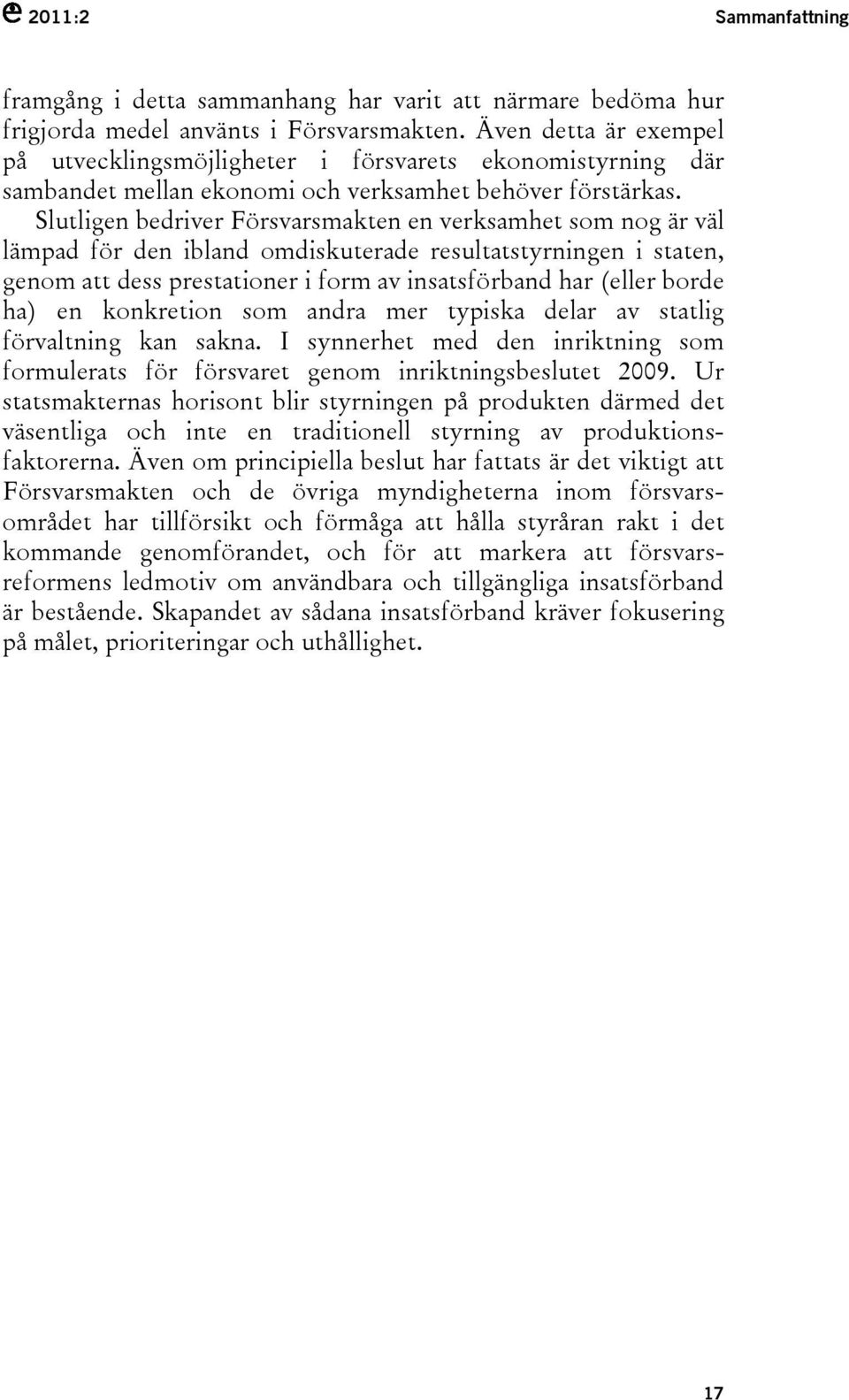 2011:2 Sammanfattning

framgång i detta sammanhang har varit att närmare bedöma hur frigjorda medel använts i Försvarsmakten. Även detta är exempel på utvecklingsmöjligheter i försvarets ekonomistyrning där sambandet mellan ekonomi och verksamhet behöver förstärkas.

Slutligen bedriver Försvarsmakten en verksamhet som nog är väl lämpad för den ibland omdiskuterade resultatstyrningen i staten, genom att dess prestationer i form av insatsförband har (eller borde ha) en konkretion som andra mer typiska delar av statlig förvaltning kan sakna. I synnerhet med den inriktning som formulerats för försvaret genom inriktningsbeslutet 2009. Ur statsmakternas horisont blir styrningen på produkten därmed det väsentliga och inte en traditionell styrning av produktionsfaktorerna. Även om principiella beslut har fattats är det viktigt att Försvarsmakten och de övriga myndigheterna inom försvarsområdet har tillförsikt och förmåga att hålla styråran rakt i det kommande genomförandet, och för att markera att försvarsreformens ledmotiv om användbara och tillgängliga insatsförband är bestående. Skapandet av sådana insatsförband kräver fokusering på målet, prioriteringar och uthållighet.

17